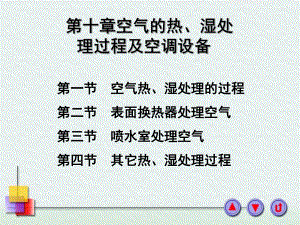 第十章空气的热、湿处理过程及空调设备

第一节　空气热、湿处理的过程

第二节　表面换热器处理空气

第三节　喷水室处理空气

第四节　其它热、湿处理过程